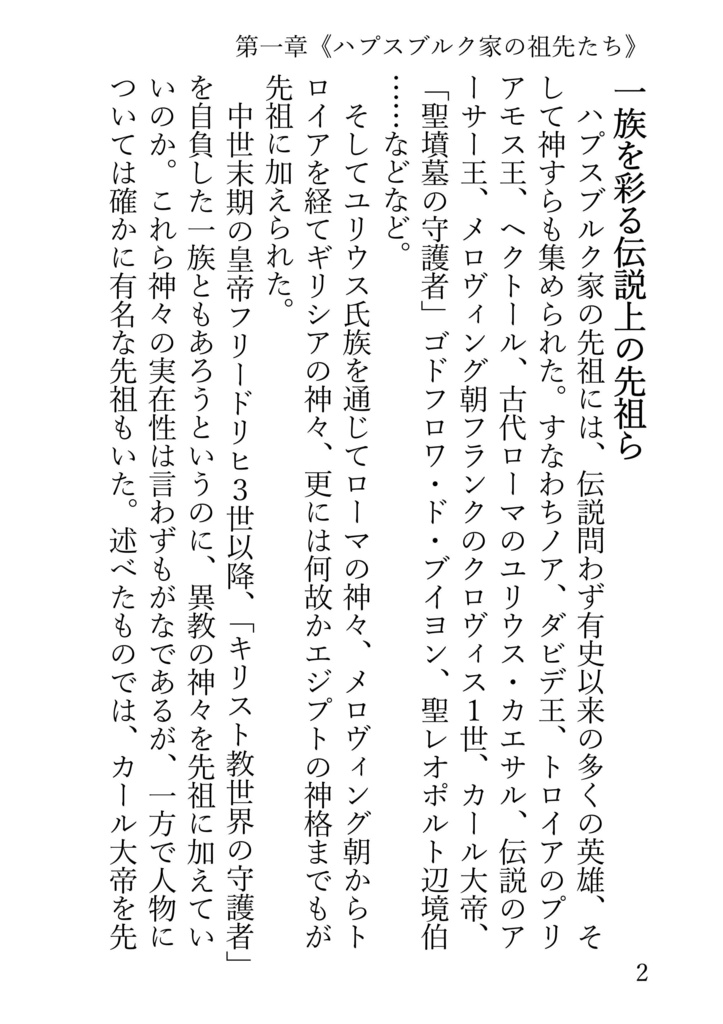 第一章《ハプスブルク家の祖先たち》

一族を彩る伝説上の先祖ら

ハプスブルク家の先祖には、伝説問わず有史以来の多くの英雄、そして神すらも集められた。すなわちノア、ダビデ王、トロイアのプリアモス王、ヘクトール、古代ローマのユリウス・カエサル、伝説のアーサー王、メロヴィング朝フランクのクロヴィス1世、カール大帝、「聖墳墓の守護者」ゴドフロワ・ド・ブイヨン、聖レオポルト辺境伯……などなど。

そしてユリウス氏族を通じてローマの神々、メロヴィング朝からトロイアを経てギリシアの神々、更には何故かエジプトの神格までもが先祖に加えられた。

中世末期の皇帝フリードリヒ3世以降、「キリスト教世界の守護者」を自負した一族ともあろうというのに、異教の神々を先祖に加えていいのか。これら神々の実在性は言わずもがなであるが、一方で人物については確かに有名な先祖もいた。述べたものでは、カール大帝を先

2